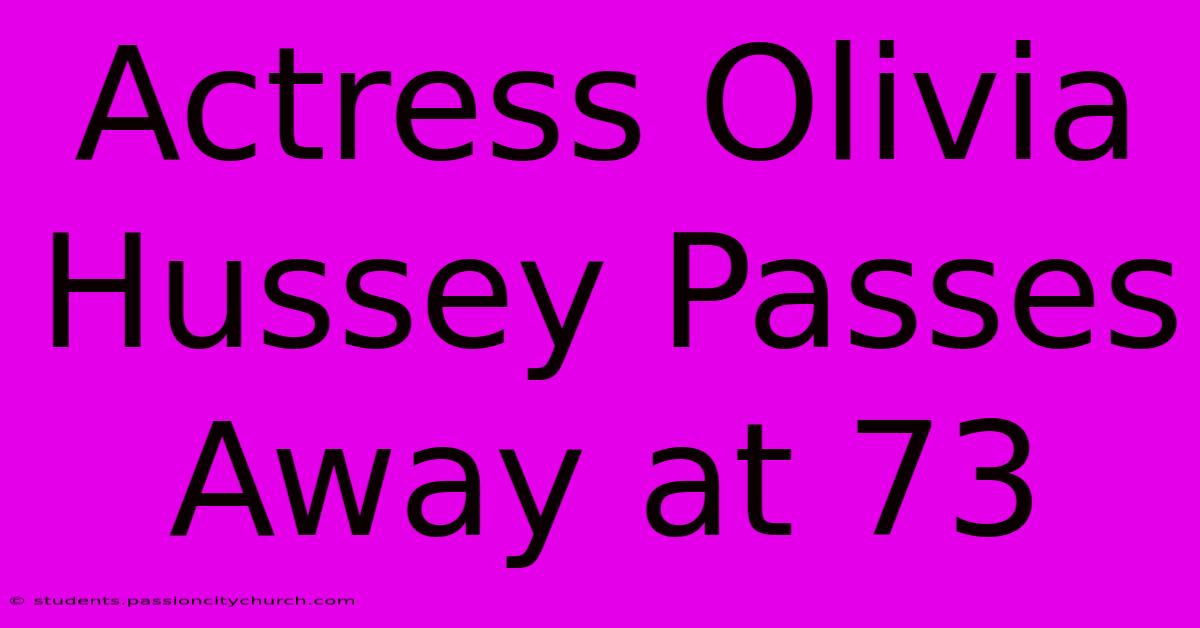 Actress Olivia Hussey Passes Away at 73

© students.passioncitychurch.com